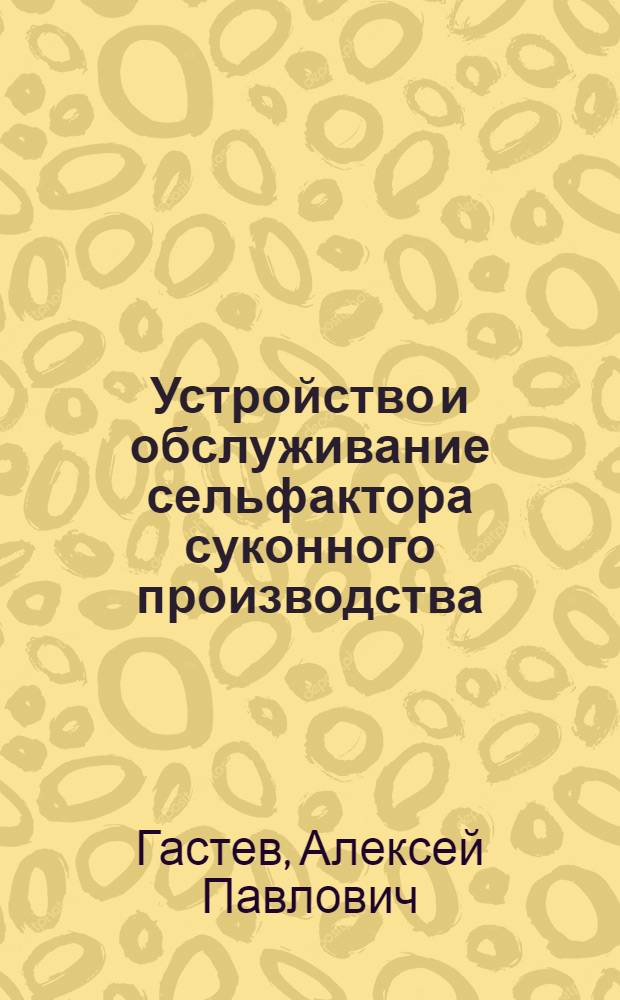 Устройство и обслуживание сельфактора суконного производства

Гастев, Алексей Павлович